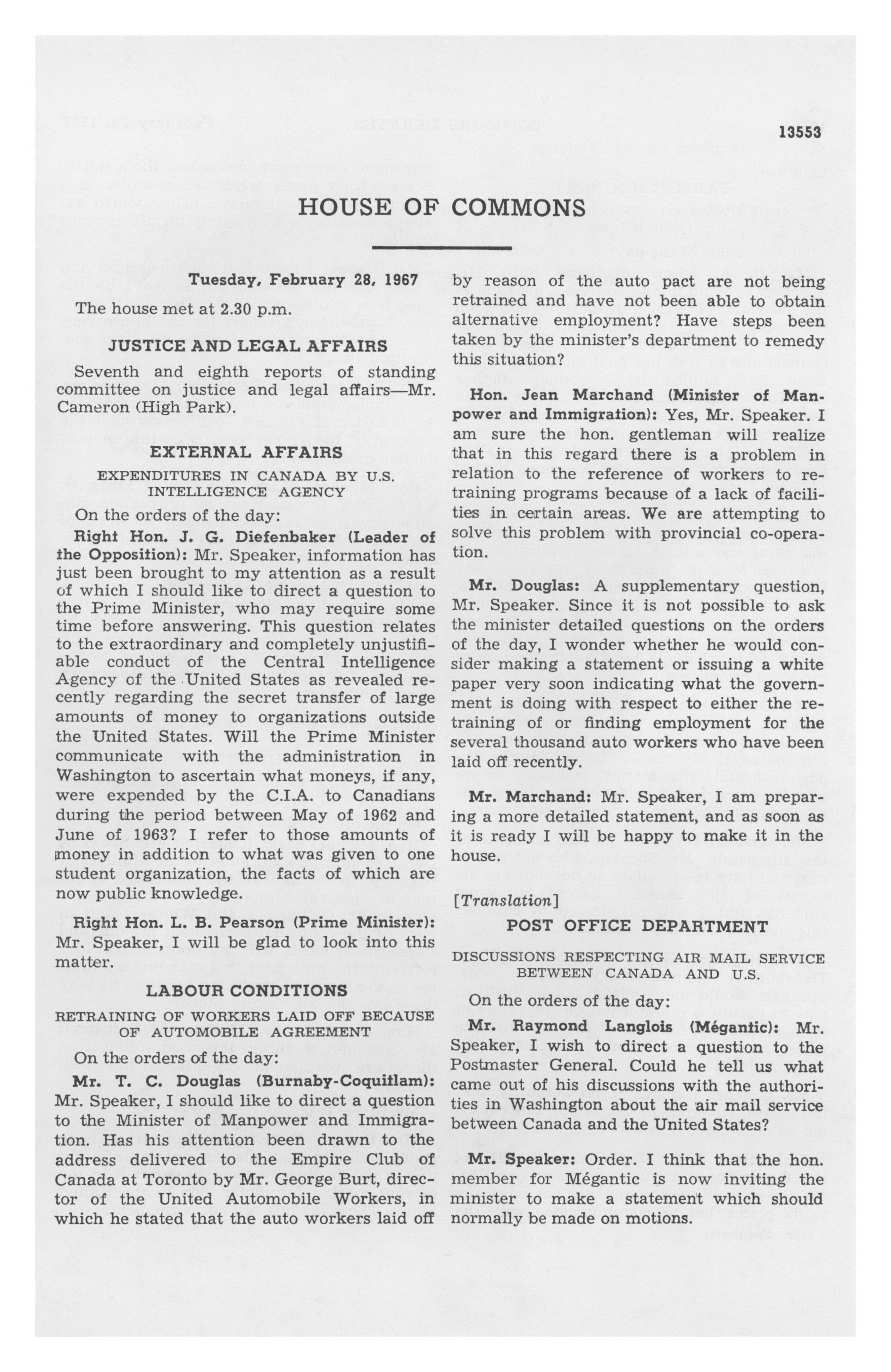 13553

HOUSE OF COMMONS

Tuesday, February 28, 1967

The house met at 2.30 p.m.

JUSTICE AND LEGAL AFFAIRS

Seventh and eighth reports of standing committee on justice and legal affairs—Mr. Cameron (High Park).

EXTERNAL AFFAIRS

EXPENDITURES IN CANADA BY U.S. INTELLIGENCE AGENCY

On the orders of the day:

Right Hon. J. G. Diefenbaker (Leader of the Opposition): Mr. Speaker, information has just been brought to my attention as a result of which I should like to direct a question to the Prime Minister, who may require some time before answering. This question relates to the extraordinary and completely unjustifiable conduct of the Central Intelligence Agency of the United States as revealed recently regarding the secret transfer of large amounts of money to organizations outside the United States. Will the Prime Minister communicate with the administration in Washington to ascertain what moneys, if any, were expended by the C.I.A. to Canadians during the period between May of 1962 and June of 1963? I refer to those amounts of money in addition to what was given to one student organization, the facts of which are now public knowledge.

Right Hon. L. B. Pearson (Prime Minister): Mr. Speaker, I will be glad to look into this matter.

LABOUR CONDITIONS

RETRAINING OF WORKERS LAID OFF BECAUSE OF AUTOMOBILE AGREEMENT

On the orders of the day:

Mr. T. C. Douglas (Burnaby-Coquitlam): Mr. Speaker, I should like to direct a question to the Minister of Manpower and Immigration. Has his attention been drawn to the address delivered to the Empire Club of Canada at Toronto by Mr. George Burt, director of the United Automobile Workers, in which he stated that the auto workers laid off by reason of the auto pact are not being retrained and have not been able to obtain alternative employment? Have steps been taken by the minister's department to remedy this situation?

Hon. Jean Marchand (Minister of Manpower and Immigration): Yes, Mr. Speaker. I am sure the hon. gentleman will realize that in this regard there is a problem in relation to the reference of workers to retraining programs because of a lack of facilities in certain areas. We are attempting to solve this problem with provincial co-operation.

Mr. Douglas: A supplementary question, Mr. Speaker. Since it is not possible to ask the minister detailed questions on the orders of the day, I wonder whether he would consider making a statement or issuing a white paper very soon indicating what the government is doing with respect to either the retraining of or finding employment for the several thousand auto workers who have been laid off recently.

Mr. Marchand: Mr. Speaker, I am preparing a more detailed statement, and as soon as it is ready I will be happy to make it in the house.

[Translation]

POST OFFICE DEPARTMENT

DISCUSSIONS RESPECTING AIR MAIL SERVICE BETWEEN CANADA AND U.S.

On the orders of the day:

Mr. Raymond Langlois (Mégantic): Mr. Speaker, I wish to direct a question to the Postmaster General. Could he tell us what came out of his discussions with the authorities in Washington about the air mail service between Canada and the United States?

Mr. Speaker: Order. I think that the hon. member for Mégantic is now inviting the minister to make a statement which should normally be made on motions.